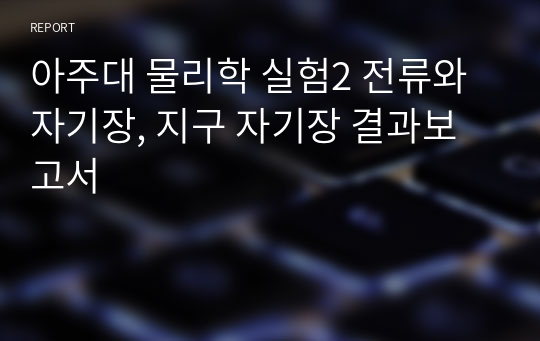 REPORT

아주대 물리학 실험2 전류와 자기장, 지구 자기장 결과보고서